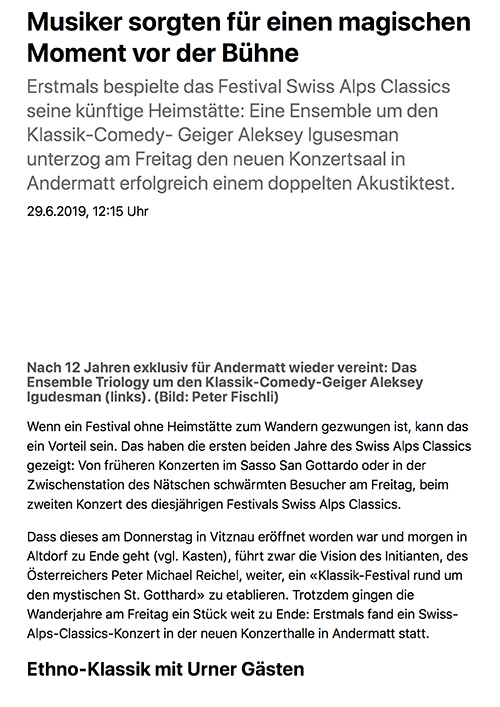 Musiker sorgten für einen magischen Moment vor der Bühne

Erstmals bespielte das Festival Swiss Alps Classics seine künftige Heimstätte: Eine Ensemble um den Klassik-Comedy- Geiger Aleksey Igusesman unterzog am Freitag den neuen Konzertsaal in Andermatt erfolgreich einem doppelten Akustiktest.

29.6.2019, 12:15 Uhr

Nach 12 Jahren exklusiv für Andermatt wieder vereint: Das Ensemble Triology um den Klassik-Comedy-Geiger Aleksey Igudesman (links). (Bild: Peter Fischli)

Wenn ein Festival ohne Heimstätte zum Wandern gezwungen ist, kann das ein Vorteil sein. Das haben die ersten beiden Jahre des Swiss Alps Classics gezeigt: Von früheren Konzerten im Sasso San Gottardo oder in der Zwischenstation des Nätschen schwärmten Besucher am Freitag, beim zweiten Konzert des diesjährigen Festivals Swiss Alps Classics.

Dass dieses am Donnerstag in Vitznau eröffnet worden war und morgen in Altdorf zu Ende geht (vgl. Kasten), führt zwar die Vision des Initianten, des Österreichers Peter Michael Reichel, weiter, ein «Klassik-Festival rund um den mystischen St. Gotthard» zu etablieren. Trotzdem gingen die Wanderjahre am Freitag ein Stück weit zu Ende: Erstmals fand ein Swiss-Alps-Classics-Konzert in der neuen Konzerthalle in Andermatt statt.

Ethno-Klassik mit Urner Gästen